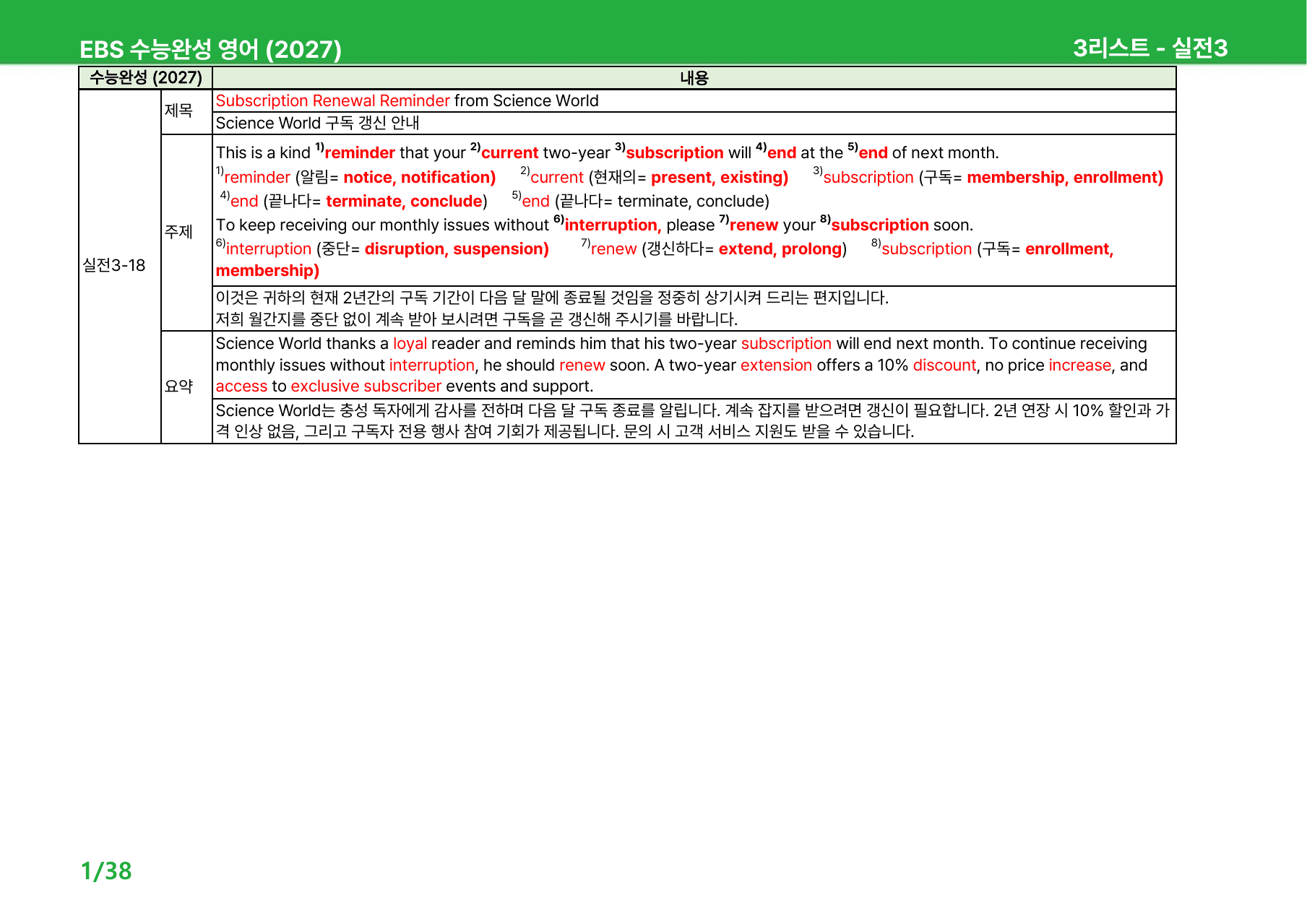 EBS 수능완성 영어 (2027)

3리스트 - 실전3

| 수능완성 (2027) | | 내용 |
|---|---|---|
| 실전3-18 | 제목 | Subscription Renewal Reminder from Science World |
| | | Science World 구독 갱신 안내 |
| | 주제 | This is a kind $^{1)}$reminder that your $^{2)}$current two-year $^{3)}$subscription will $^{4)}$end at the $^{5)}$end of next month. $^{1)}$reminder (알림= notice, notification) $^{2)}$current (현재의= present, existing) $^{3)}$subscription (구독= membership, enrollment) $^{4)}$end (끝나다= terminate, conclude) $^{5)}$end (끝나다= terminate, conclude) To keep receiving our monthly issues without $^{6)}$interruption, please $^{7)}$renew your $^{8)}$subscription soon. $^{6)}$interruption (중단= disruption, suspension) $^{7)}$renew (갱신하다= extend, prolong) $^{8)}$subscription (구독= enrollment, membership) |
| | | 이것은 귀하의 현재 2년간의 구독 기간이 다음 달 말에 종료될 것임을 정중히 상기시켜 드리는 편지입니다. 저희 월간지를 중단 없이 계속 받아 보시려면 구독을 곧 갱신해 주시기를 바랍니다. |
| | 요약 | Science World thanks a loyal reader and reminds him that his two-year subscription will end next month. To continue receiving monthly issues without interruption, he should renew soon. A two-year extension offers a 10% discount, no price increase, and access to exclusive subscriber events and support. |
| | | Science World는 충성 독자에게 감사를 전하며 다음 달 구독 종료를 알립니다. 계속 잡지를 받으려면 갱신이 필요합니다. 2년 연장 시 10% 할인과 가격 인상 없음, 그리고 구독자 전용 행사 참여 기회가 제공됩니다. 문의 시 고객 서비스 지원도 받을 수 있습니다. |

1/38